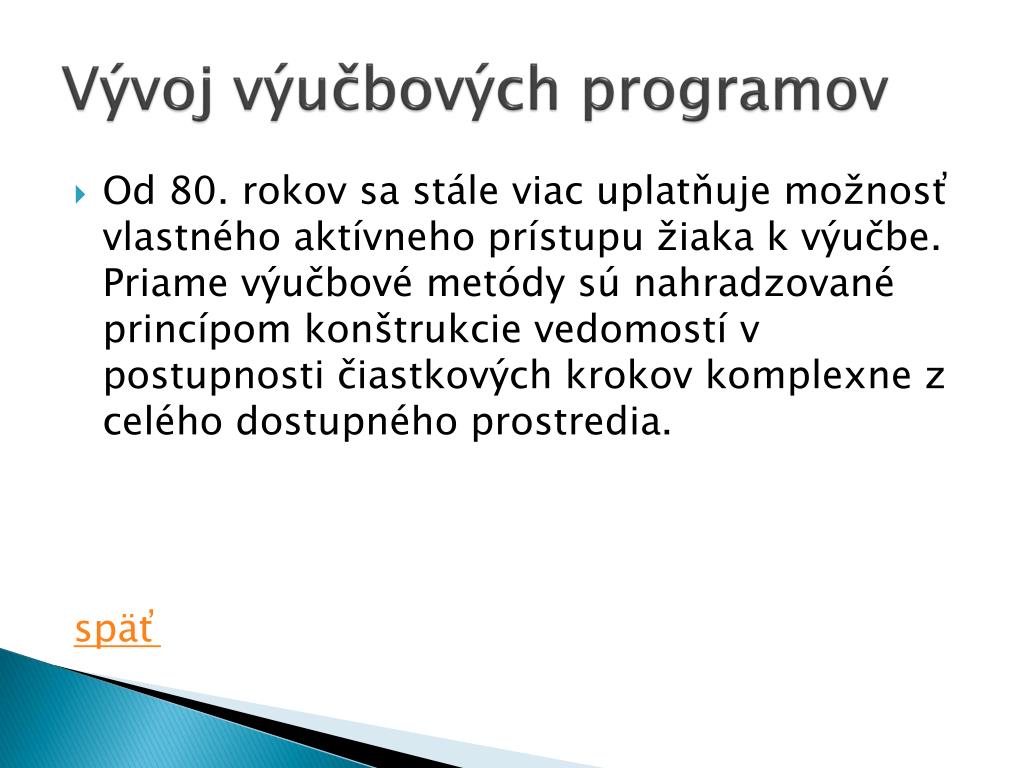 Vývoj výučbových programov

Od 80. rokov sa stále viac uplatňuje možnosť vlastného aktívneho prístupu žiaka k výučbe. Priame výučbové metódy sú nahradzované princípom konštrukcie vedomostí v postupnosti čiastkových krokov komplexne z celého dostupného prostredia.

späť